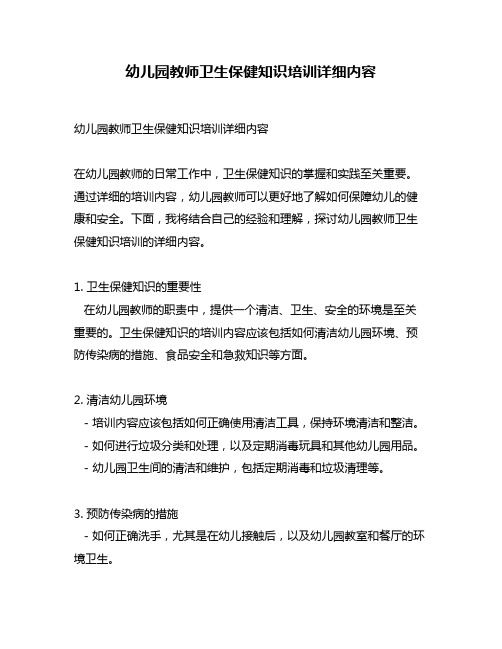 幼儿园教师卫生保健知识培训详细内容

幼儿园教师卫生保健知识培训详细内容

在幼儿园教师的日常工作中，卫生保健知识的掌握和实践至关重要。通过详细的培训内容，幼儿园教师可以更好地了解如何保障幼儿的健康和安全。下面，我将结合自己的经验和理解，探讨幼儿园教师卫生保健知识培训的详细内容。

1. 卫生保健知识的重要性
在幼儿园教师的职责中，提供一个清洁、卫生、安全的环境是至关重要的。卫生保健知识的培训内容应该包括如何清洁幼儿园环境、预防传染病的措施、食品安全和急救知识等方面。

2. 清洁幼儿园环境
- 培训内容应该包括如何正确使用清洁工具，保持环境清洁和整洁。
- 如何进行垃圾分类和处理，以及定期消毒玩具和其他幼儿园用品。
- 幼儿园卫生间的清洁和维护，包括定期消毒和垃圾清理等。

3. 预防传染病的措施
- 如何正确洗手，尤其是在幼儿接触后，以及幼儿园教室和餐厅的环境卫生。